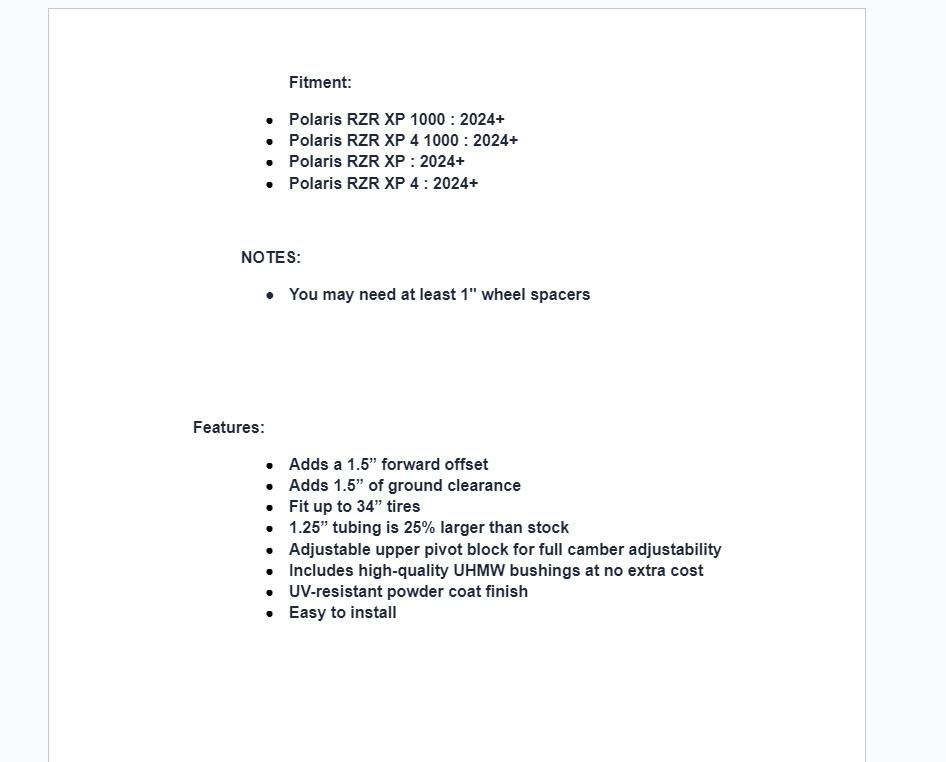 Fitment:

- Polaris RZR XP 1000 : 2024+
- Polaris RZR XP 4 1000 : 2024+
- Polaris RZR XP : 2024+
- Polaris RZR XP 4 : 2024+

NOTES:

- You may need at least 1" wheel spacers

Features:

- Adds a 1.5” forward offset
- Adds 1.5” of ground clearance
- Fit up to 34” tires
- 1.25” tubing is 25% larger than stock
- Adjustable upper pivot block for full camber adjustability
- Includes high-quality UHMW bushings at no extra cost
- UV-resistant powder coat finish
- Easy to install